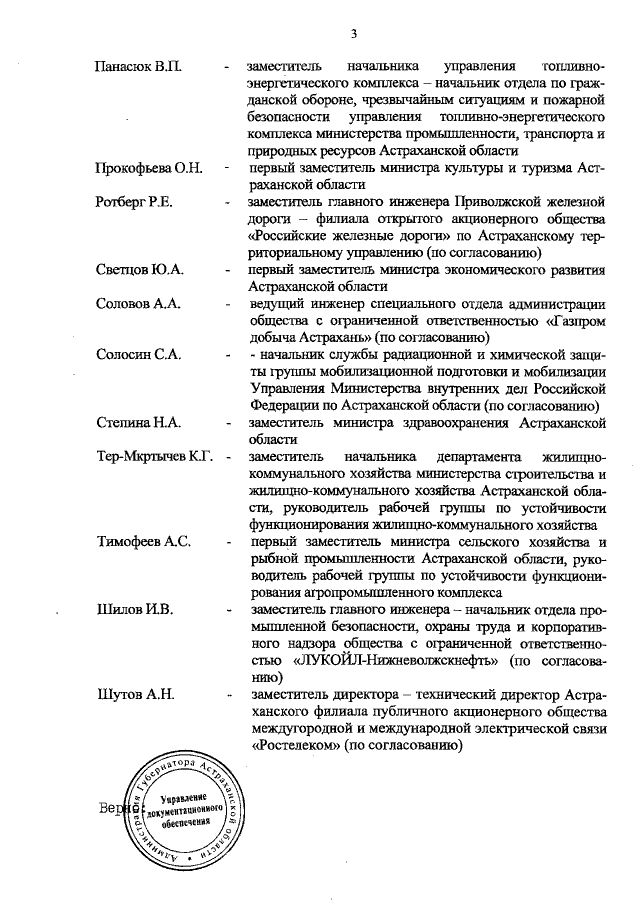 3

Панасюк В.П. - заместитель начальника управления топливно-энергетического комплекса – начальник отдела по гражданской обороне, чрезвычайным ситуациям и пожарной безопасности управления топливно-энергетического комплекса министерства промышленности, транспорта и природных ресурсов Астраханской области

Прокофьева О.Н. - первый заместитель министра культуры и туризма Астраханской области

Ротберг Р.Е. - заместитель главного инженера Приволжской железной дороги – филиала открытого акционерного общества «Российские железные дороги» по Астраханскому территориальному управлению (по согласованию)

Светцов Ю.А. - первый заместитель министра экономического развития Астраханской области

Соловов А.А. - ведущий инженер специального отдела администрации общества с ограниченной ответственностью «Газпром добыча Астрахань» (по согласованию)

Солосин С.А. - - начальник службы радиационной и химической защиты группы мобилизационной подготовки и мобилизации Управления Министерства внутренних дел Российской Федерации по Астраханской области (по согласованию)

Степина Н.А. - заместитель министра здравоохранения Астраханской области

Тер-Мкртычев К.Г. - заместитель начальника департамента жилищно-коммунального хозяйства министерства строительства и жилищно-коммунального хозяйства Астраханской области, руководитель рабочей группы по устойчивости функционирования жилищно-коммунального хозяйства

Тимофеев А.С. - первый заместитель министра сельского хозяйства и рыбной промышленности Астраханской области, руководитель рабочей группы по устойчивости функционирования агропромышленного комплекса

Шилов И.В. - заместитель главного инженера – начальник отдела промышленной безопасности, охраны труда и корпоративного надзора общества с ограниченной ответственностью «ЛУКОЙЛ-Нижневолжскнефть» (по согласованию)

Шутов А.Н. - заместитель директора – технический директор Астраханского филиала публичного акционерного общества междугородной и международной электрической связи «Ростелеком» (по согласованию)

Верно:

Администрация Губернатора Астраханской области
Управление документационного обеспечения